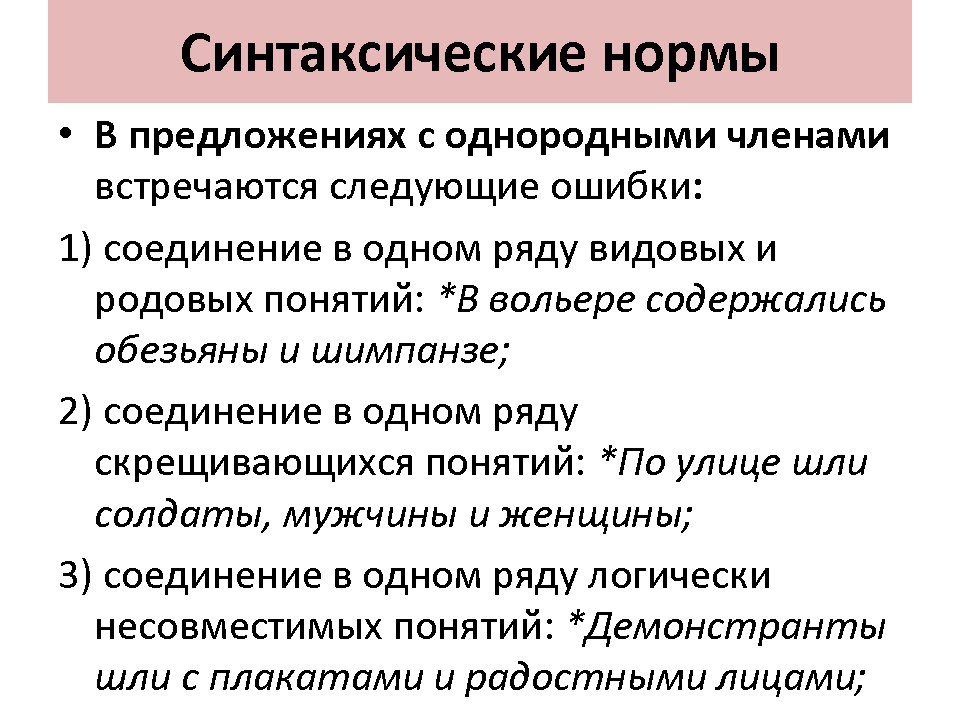 Синтаксические нормы

• В предложениях с однородными членами встречаются следующие ошибки:

1) соединение в одном ряду видовых и родовых понятий: *В вольере содержались обезьяны и шимпанзе;

2) соединение в одном ряду скрещивающихся понятий: *По улице шли солдаты, мужчины и женщины;

3) соединение в одном ряду логически несовместимых понятий: *Демонстранты шли с плакатами и радостными лицами;